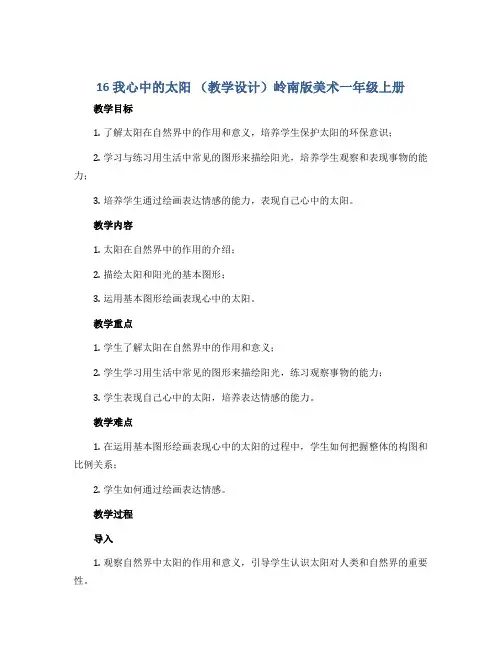 16 我心中的太阳 （教学设计）岭南版美术一年级上册

教学目标

1. 了解太阳在自然界中的作用和意义，培养学生保护太阳的环保意识；

2. 学习与练习用生活中常见的图形来描绘阳光，培养学生观察和表现事物的能力；

3. 培养学生通过绘画表达情感的能力，表现自己心中的太阳。

教学内容

1. 太阳在自然界中的作用的介绍；

2. 描绘太阳和阳光的基本图形；

3. 运用基本图形绘画表现心中的太阳。

教学重点

1. 学生了解太阳在自然界中的作用和意义；

2. 学生学习用生活中常见的图形来描绘阳光，练习观察事物的能力；

3. 学生表现自己心中的太阳，培养表达情感的能力。

教学难点

1. 在运用基本图形绘画表现心中的太阳的过程中，学生如何把握整体的构图和比例关系；

2. 学生如何通过绘画表达情感。

教学过程

导入

1. 观察自然界中太阳的作用和意义，引导学生认识太阳对人类和自然界的重要性。